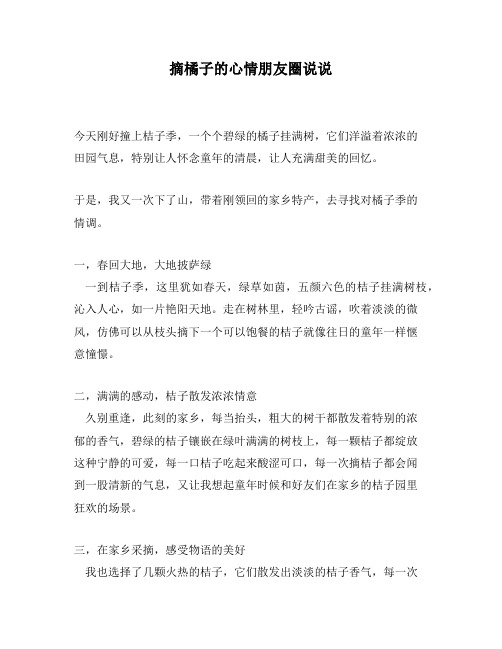 摘橘子的心情朋友圈说说

今天刚好撞上桔子季，一个个碧绿的橘子挂满树，它们洋溢着浓浓的田园气息，特别让人怀念童年的清晨，让人充满甜美的回忆。

于是，我又一次下了山，带着刚领回的家乡特产，去寻找对橘子季的情调。

一，春回大地，大地披萨绿
一到桔子季，这里犹如春天，绿草如茵，五颜六色的桔子挂满树枝，沁入人心，如一片艳阳天地。走在树林里，轻吟古谣，吹着淡淡的微风，仿佛可以从枝头摘下一个可以饱餐的桔子就像往日的童年一样惬意憧憬。

二，满满的感动，桔子散发浓浓情意
久别重逢，此刻的家乡，每当抬头，粗大的树干都散发着特别的浓郁的香气，碧绿的桔子镶嵌在绿叶满满的树枝上，每一颗桔子都绽放这种宁静的可爱，每一口桔子吃起来酸涩可口，每一次摘桔子都会闻到一股清新的气息，又让我想起童年时候和好友们在家乡的桔子园里狂欢的场景。

三，在家乡采摘，感受物语的美好
我也选择了几颗火热的桔子，它们散发出淡淡的桔子香气，每一次